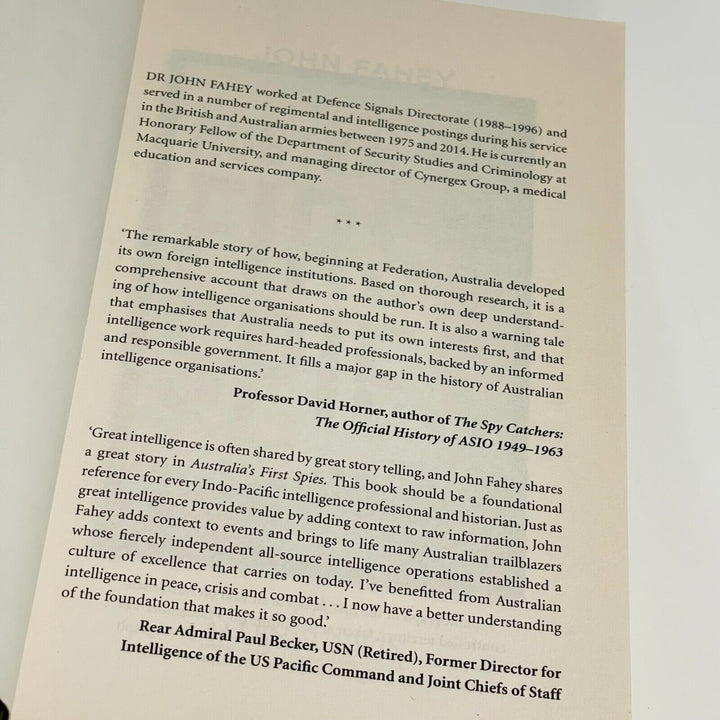 DR JOHN FAHEY worked at Defence Signals Directorate (1988–1996) and served in a number of regimental and intelligence postings during his service in the British and Australian armies between 1975 and 2014. He is currently an Honorary Fellow of the Department of Security Studies and Criminology at Macquarie University, and managing director of Cynergex Group, a medical education and services company.

* * *

'The remarkable story of how, beginning at Federation, Australia developed its own foreign intelligence institutions. Based on thorough research, it is a comprehensive account that draws on the author's own deep understanding of how intelligence organisations should be run. It is also a warning tale that emphasises that Australia needs to put its own interests first, and that intelligence work requires hard-headed professionals, backed by an informed and responsible government. It fills a major gap in the history of Australian intelligence organisations.'

Professor David Horner, author of The Spy Catchers: The Official History of ASIO 1949–1963

'Great intelligence is often shared by great story telling, and John Fahey shares a great story in Australia's First Spies. This book should be a foundational reference for every Indo-Pacific intelligence professional and historian. Just as great intelligence provides value by adding context to raw information, John Fahey adds context to events and brings to life many Australian trailblazers whose fiercely independent all-source intelligence operations established a culture of excellence that carries on today. I've benefitted from Australian intelligence in peace, crisis and combat . . . I now have a better understanding of the foundation that makes it so good.'

Rear Admiral Paul Becker, USN (Retired), Former Director for Intelligence of the US Pacific Command and Joint Chiefs of Staff